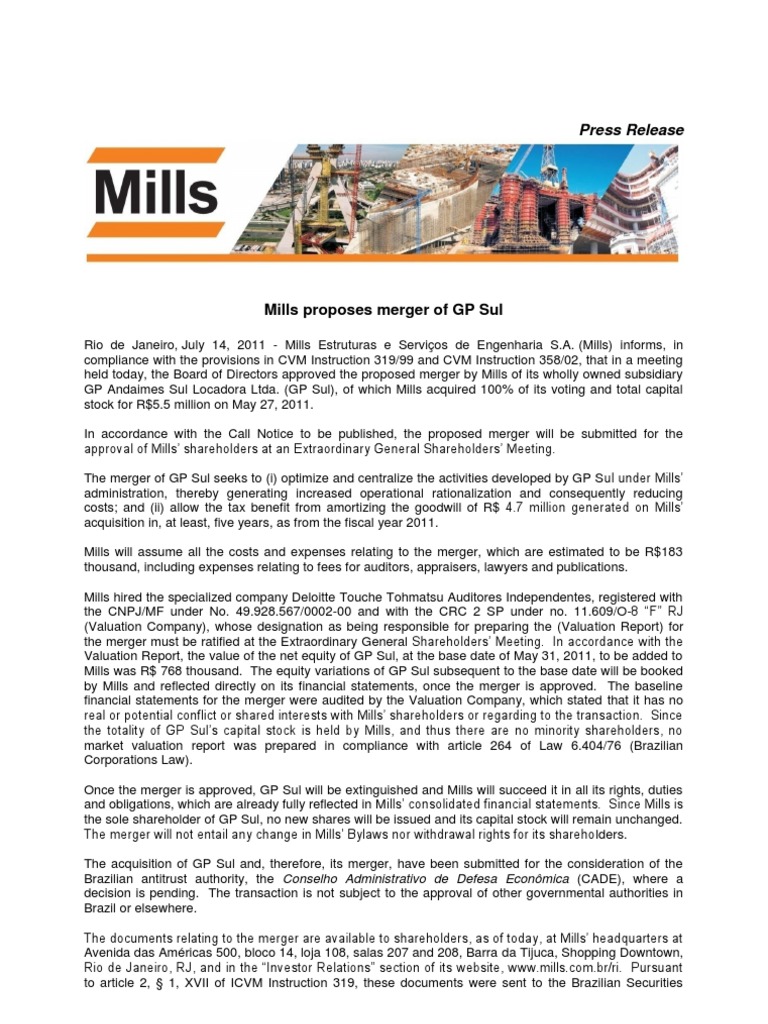 Press Release

Mills

Mills proposes merger of GP Sul

Rio de Janeiro, July 14, 2011 - Mills Estruturas e Serviços de Engenharia S.A. (Mills) informs, in compliance with the provisions in CVM Instruction 319/99 and CVM Instruction 358/02, that in a meeting held today, the Board of Directors approved the proposed merger by Mills of its wholly owned subsidiary GP Andaimes Sul Locadora Ltda. (GP Sul), of which Mills acquired 100% of its voting and total capital stock for R$5.5 million on May 27, 2011.

In accordance with the Call Notice to be published, the proposed merger will be submitted for the approval of Mills' shareholders at an Extraordinary General Shareholders' Meeting.

The merger of GP Sul seeks to (i) optimize and centralize the activities developed by GP Sul under Mills' administration, thereby generating increased operational rationalization and consequently reducing costs; and (ii) allow the tax benefit from amortizing the goodwill of R$ 4.7 million generated on Mills' acquisition in, at least, five years, as from the fiscal year 2011.

Mills will assume all the costs and expenses relating to the merger, which are estimated to be R$183 thousand, including expenses relating to fees for auditors, appraisers, lawyers and publications.

Mills hired the specialized company Deloitte Touche Tohmatsu Auditores Independentes, registered with the CNPJ/MF under No. 49.928.567/0002-00 and with the CRC 2 SP under no. 11.609/O-8 "F" RJ (Valuation Company), whose designation as being responsible for preparing the (Valuation Report) for the merger must be ratified at the Extraordinary General Shareholders' Meeting. In accordance with the Valuation Report, the value of the net equity of GP Sul, at the base date of May 31, 2011, to be added to Mills was R$ 768 thousand. The equity variations of GP Sul subsequent to the base date will be booked by Mills and reflected directly on its financial statements, once the merger is approved. The baseline financial statements for the merger were audited by the Valuation Company, which stated that it has no real or potential conflict or shared interests with Mills' shareholders or regarding to the transaction. Since the totality of GP Sul's capital stock is held by Mills, and thus there are no minority shareholders, no market valuation report was prepared in compliance with article 264 of Law 6.404/76 (Brazilian Corporations Law).

Once the merger is approved, GP Sul will be extinguished and Mills will succeed it in all its rights, duties and obligations, which are already fully reflected in Mills' consolidated financial statements. Since Mills is the sole shareholder of GP Sul, no new shares will be issued and its capital stock will remain unchanged. The merger will not entail any change in Mills' Bylaws nor withdrawal rights for its shareholders.

The acquisition of GP Sul and, therefore, its merger, have been submitted for the consideration of the Brazilian antitrust authority, the Conselho Administrativo de Defesa Econômica (CADE), where a decision is pending. The transaction is not subject to the approval of other governmental authorities in Brazil or elsewhere.

The documents relating to the merger are available to shareholders, as of today, at Mills' headquarters at Avenida das Américas 500, bloco 14, loja 108, salas 207 and 208, Barra da Tijuca, Shopping Downtown, Rio de Janeiro, RJ, and in the "Investor Relations" section of its website, www.mills.com.br/ri. Pursuant to article 2, § 1, XVII of ICVM Instruction 319, these documents were sent to the Brazilian Securities